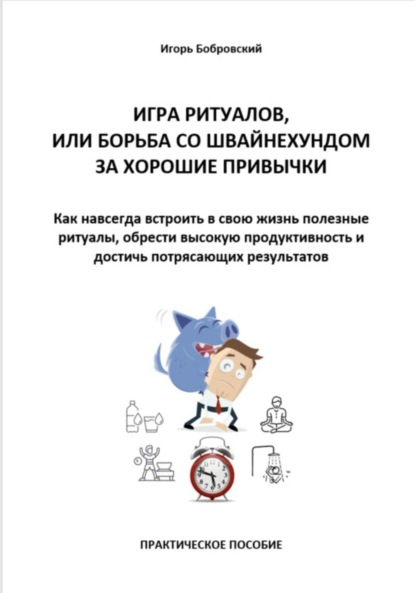 Игорь Бобровский

ИГРА РИТУАЛОВ, ИЛИ БОРЬБА СО ШВАЙНЕХУНДОМ ЗА ХОРОШИЕ ПРИВЫЧКИ

Как навсегда встроить в свою жизнь полезные ритуалы, обрести высокую продуктивность и достичь потрясающих результатов

ПРАКТИЧЕСКОЕ ПОСОБИЕ